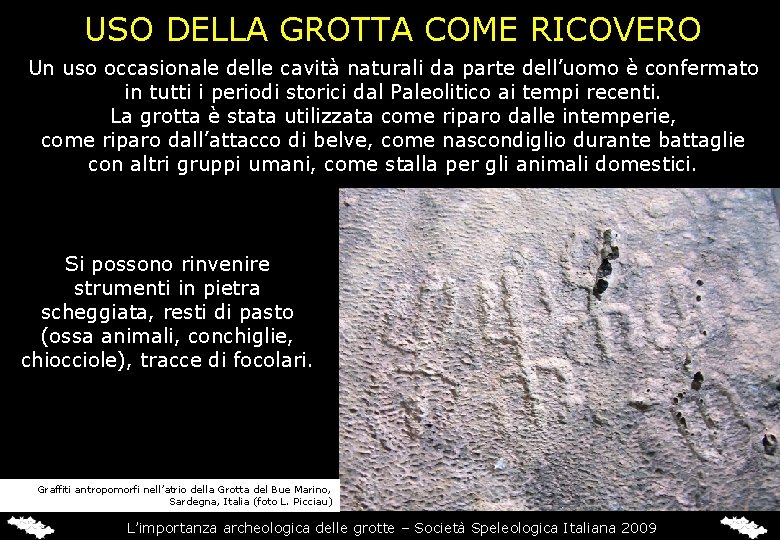 USO DELLA GROTTA COME RICOVERO

Un uso occasionale delle cavità naturali da parte dell'uomo è confermato in tutti i periodi storici dal Paleolitico ai tempi recenti.
La grotta è stata utilizzata come riparo dalle intemperie, come riparo dall'attacco di belve, come nascondiglio durante battaglie con altri gruppi umani, come stalla per gli animali domestici.

Si possono rinvenire strumenti in pietra scheggiata, resti di pasto (ossa animali, conchiglie, chiocciole), tracce di focolari.

Graffiti antropomorfi nell'atrio della Grotta del Bue Marino, Sardegna, Italia (foto L. Picciau)

L'importanza archeologica delle grotte – Società Speleologica Italiana 2009